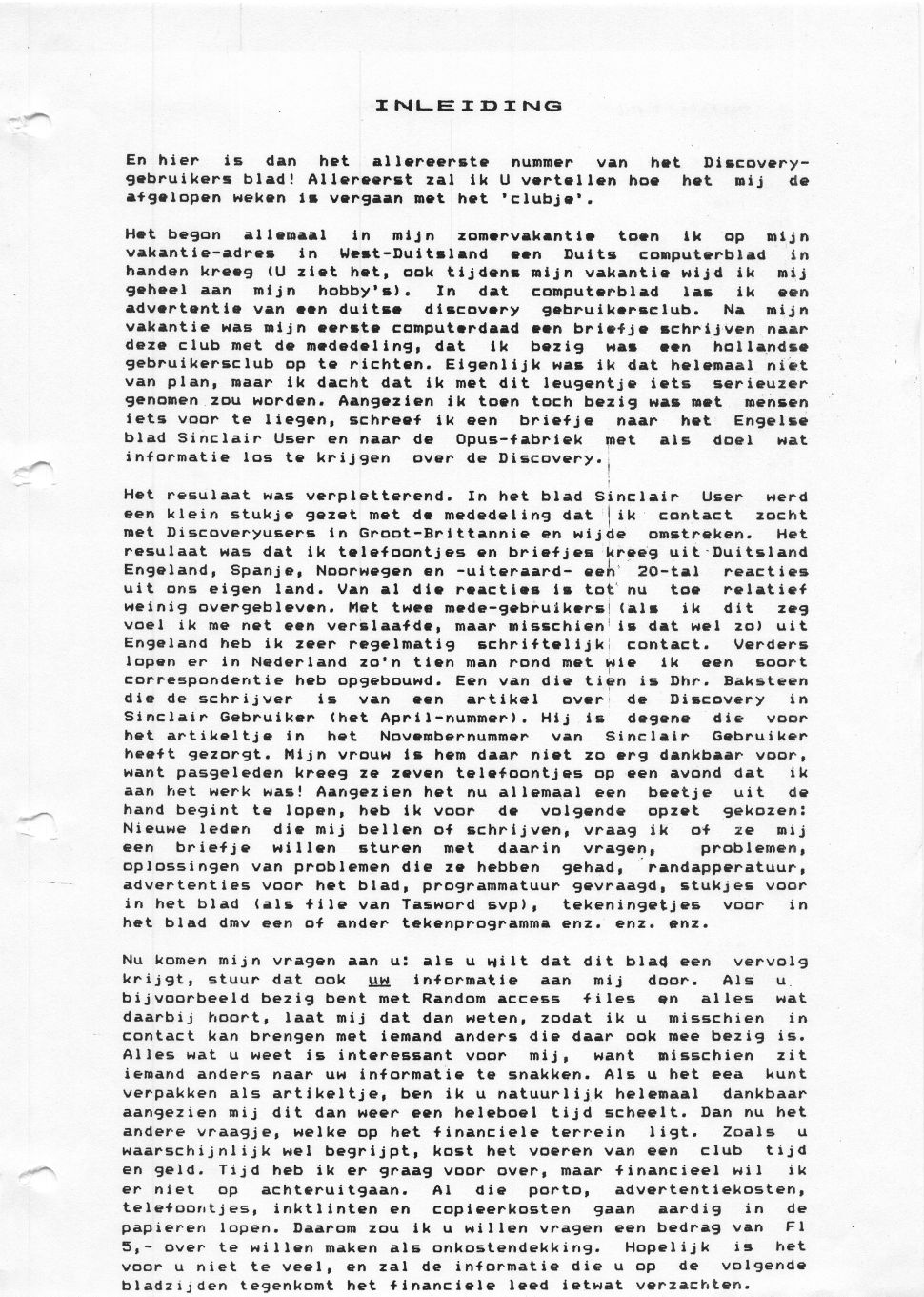 INLEIDING

En hier is dan het allereerste nummer van het Discovery-gebruikers blad! Allereerst zal ik U vertellen hoe het mij de afgelopen weken is vergaan met het 'clubje'.

Het begon allemaal in mijn zomervakantie toen ik op mijn vakantie-adres in West-Duitsland een Duits computerblad in handen kreeg (U ziet het, ook tijdens mijn vakantie wijd ik mij geheel aan mijn hobby's). In dat computerblad las ik een advertentie van een duitse discovery gebruikersclub. Na mijn vakantie was mijn eerste computerdaad een briefje schrijven naar deze club met de mededeling, dat ik bezig was een hollandse gebruikersclub op te richten. Eigenlijk was ik dat helemaal niet van plan, maar ik dacht dat ik met dit leugentje iets serieuzer genomen zou worden. Aangezien ik toen toch bezig was met mensen iets voor te liegen, schreef ik een briefje naar het Engelse blad Sinclair User en naar de Opus-fabriek met als doel wat informatie los te krijgen over de Discovery.

Het resulaat was verpletterend. In het blad Sinclair User werd een klein stukje gezet met de mededeling dat ik contact zocht met Discoveryusers in Groot-Brittannie en wijde omstreken. Het resulaat was dat ik telefoontjes en briefjes kreeg uit Duitsland Engeland, Spanje, Noorwegen en -uiteraard- een 20-tal reacties uit ons eigen land. Van al die reacties is tot nu toe relatief weinig overgebleven. Met twee mede-gebruikers (als ik dit zeg voel ik me net een verslaafde, maar misschien is dat wel zo) uit Engeland heb ik zeer regelmatig schriftelijk contact. Verders lopen er in Nederland zo'n tien man rond met wie ik een soort correspondentie heb opgebouwd. Een van die tien is Dhr. Baksteen die de schrijver is van een artikel over de Discovery in Sinclair Gebruiker (het April-nummer). Hij is degene die voor het artikeltje in het Novembernummer van Sinclair Gebruiker heeft gezorgt. Mijn vrouw is hem daar niet zo erg dankbaar voor, want pasgeleden kreeg ze zeven telefoontjes op een avond dat ik aan het werk was! Aangezien het nu allemaal een beetje uit de hand begint te lopen, heb ik voor de volgende opzet gekozen: Nieuwe leden die mij bellen of schrijven, vraag ik of ze mij een briefje willen sturen met daarin vragen, problemen, oplossingen van problemen die ze hebben gehad, randapperatuur, advertenties voor het blad, programmatuur gevraagd, stukjes voor in het blad (als file van Tasword svp), tekeningetjes voor in het blad dmv een of ander tekenprogramma enz. enz. enz.

Nu komen mijn vragen aan u: als u wilt dat dit blad een vervolg krijgt, stuur dat ook uw informatie aan mij door. Als u bijvoorbeeld bezig bent met Random access files en alles wat daarbij hoort, laat mij dat dan weten, zodat ik u misschien in contact kan brengen met iemand anders die daar ook mee bezig is. Alles wat u weet is interessant voor mij, want misschien zit iemand anders naar uw informatie te snakken. Als u het eea kunt verpakken als artikeltje, ben ik u natuurlijk helemaal dankbaar aangezien mij dit dan weer een heleboel tijd scheelt. Dan nu het andere vraagje, welke op het financiele terrein ligt. Zoals u waarschijnlijk wel begrijpt, kost het voeren van een club tijd en geld. Tijd heb ik er graag voor over, maar financieel wil ik er niet op achteruitgaan. Al die porto, advertentiekosten, telefoontjes, inktlinten en copieerkosten gaan aardig in de papieren lopen. Daarom zou ik u willen vragen een bedrag van Fl 5,- over te willen maken als onkostendekking. Hopelijk is het voor u niet te veel, en zal de informatie die u op de volgende bladzijden tegenkomt het financiele leed ietwat verzachten.